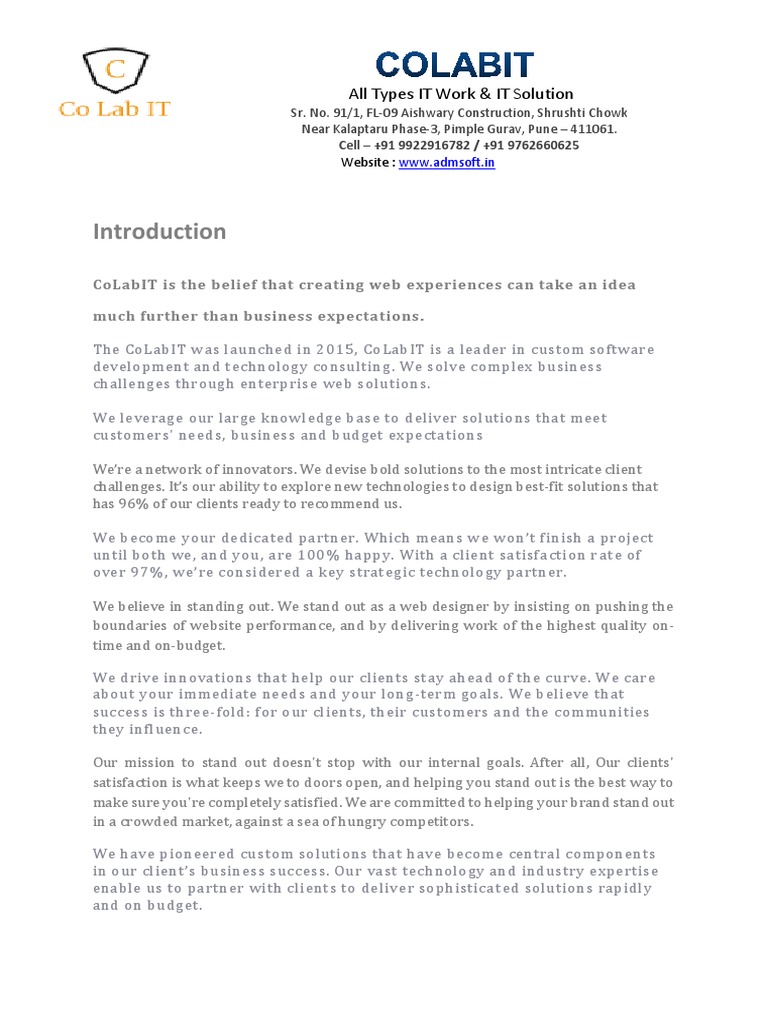 C
Co Lab IT

COLABIT
All Types IT Work & IT Solution
Sr. No. 91/1, FL-09 Aishwary Construction, Shrushti Chowk
Near Kalaptaru Phase-3, Pimple Gurav, Pune – 411061.
Cell – +91 9922916782 / +91 9762660625
Website : www.admsoft.in

Introduction

CoLabIT is the belief that creating web experiences can take an idea

much further than business expectations.

The CoLabIT was launched in 2015, CoLabIT is a leader in custom software development and technology consulting. We solve complex business challenges through enterprise web solutions.

We leverage our large knowledge base to deliver solutions that meet customers' needs, business and budget expectations

We're a network of innovators. We devise bold solutions to the most intricate client challenges. It's our ability to explore new technologies to design best-fit solutions that has 96% of our clients ready to recommend us.

We become your dedicated partner. Which means we won't finish a project until both we, and you, are 100% happy. With a client satisfaction rate of over 97%, we're considered a key strategic technology partner.

We believe in standing out. We stand out as a web designer by insisting on pushing the boundaries of website performance, and by delivering work of the highest quality on-time and on-budget.

We drive innovations that help our clients stay ahead of the curve. We care about your immediate needs and your long-term goals. We believe that success is three-fold: for our clients, their customers and the communities they influence.

Our mission to stand out doesn't stop with our internal goals. After all, Our clients' satisfaction is what keeps we to doors open, and helping you stand out is the best way to make sure you're completely satisfied. We are committed to helping your brand stand out in a crowded market, against a sea of hungry competitors.

We have pioneered custom solutions that have become central components in our client's business success. Our vast technology and industry expertise enable us to partner with clients to deliver sophisticated solutions rapidly and on budget.